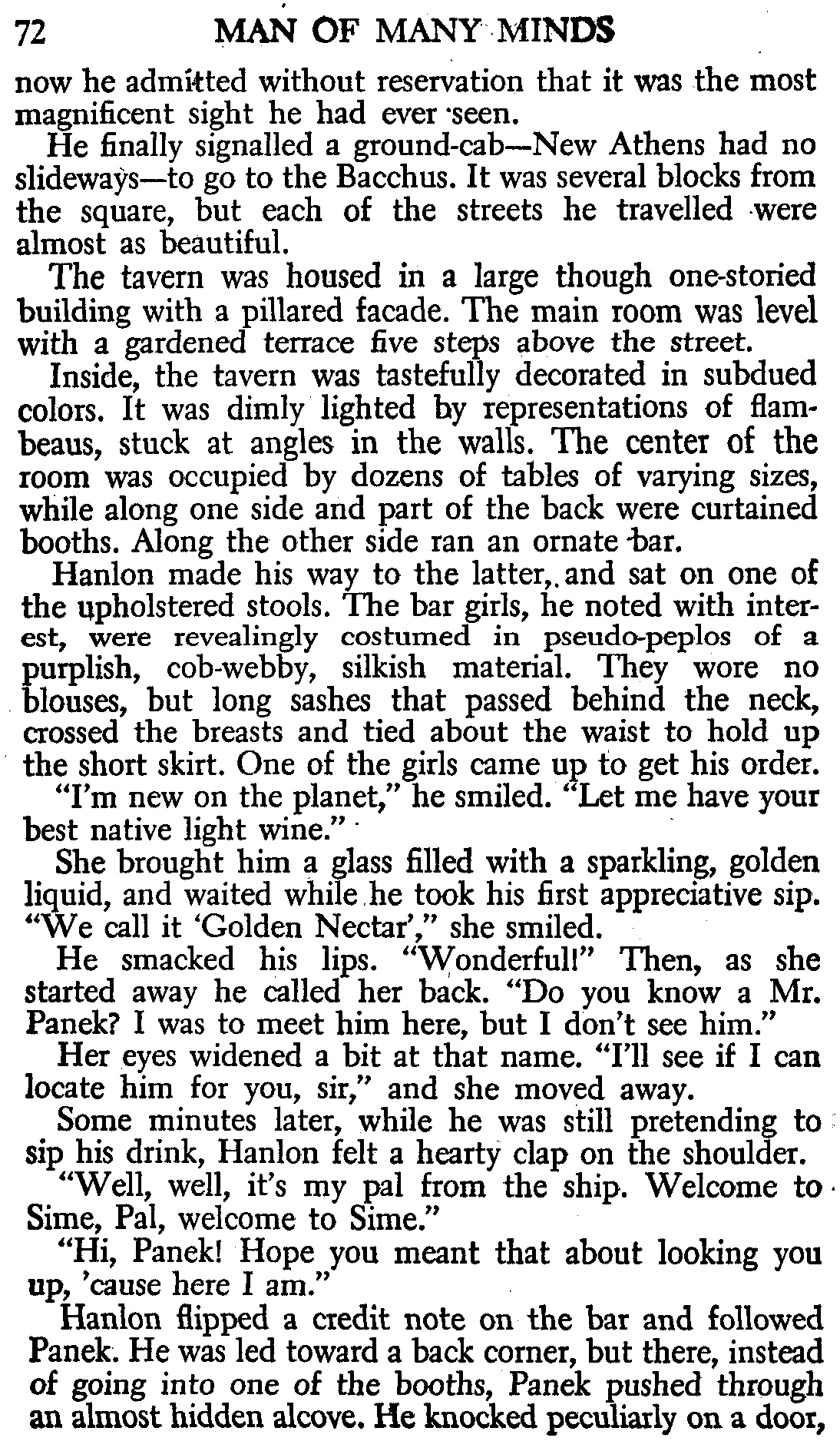 72 MAN OF MANY MINDS

now he admitted without reservation that it was the most magnificent sight he had ever seen.

He finally signalled a ground-cab—New Athens had no slideways—to go to the Bacchus. It was several blocks from the square, but each of the streets he travelled were almost as beautiful.

The tavern was housed in a large though one-storied building with a pillared facade. The main room was level with a gardened terrace five steps above the street.

Inside, the tavern was tastefully decorated in subdued colors. It was dimly lighted by representations of flambeaus, stuck at angles in the walls. The center of the room was occupied by dozens of tables of varying sizes, while along one side and part of the back were curtained booths. Along the other side ran an ornate bar.

Hanlon made his way to the latter, and sat on one of the upholstered stools. The bar girls, he noted with interest, were revealingly costumed in pseudo-peplos of a purplish, cob-webby, silkish material. They wore no blouses, but long sashes that passed behind the neck, crossed the breasts and tied about the waist to hold up the short skirt. One of the girls came up to get his order.

"I'm new on the planet," he smiled. "Let me have your best native light wine."

She brought him a glass filled with a sparkling, golden liquid, and waited while he took his first appreciative sip. "We call it 'Golden Nectar'," she smiled.

He smacked his lips. "Wonderful!" Then, as she started away he called her back. "Do you know a Mr. Panek? I was to meet him here, but I don't see him."

Her eyes widened a bit at that name. "I'll see if I can locate him for you, sir," and she moved away.

Some minutes later, while he was still pretending to sip his drink, Hanlon felt a hearty clap on the shoulder.

"Well, well, it's my pal from the ship. Welcome to Sime, Pal, welcome to Sime."

"Hi, Panek! Hope you meant that about looking you up, 'cause here I am."

Hanlon flipped a credit note on the bar and followed Panek. He was led toward a back corner, but there, instead of going into one of the booths, Panek pushed through an almost hidden alcove. He knocked peculiarly on a door,